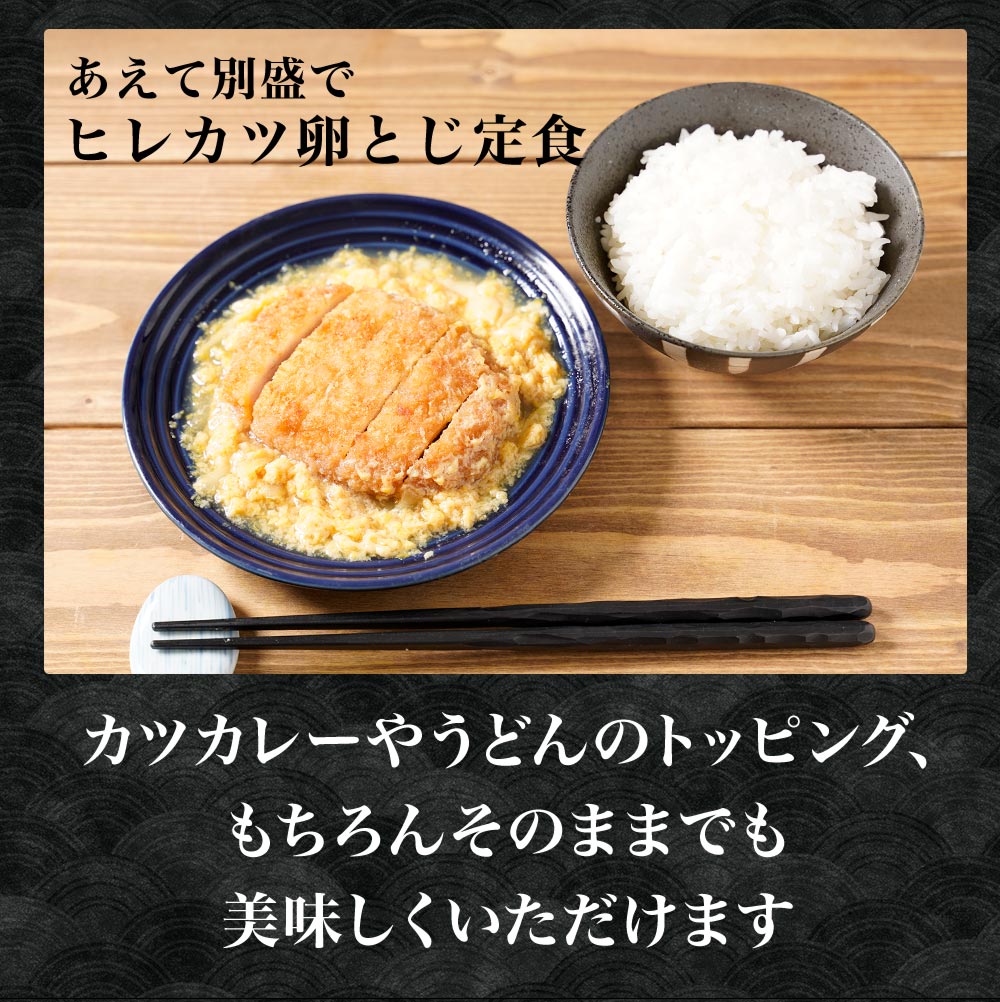 あえて別盛で
ヒレカツ卵とじ定食

カツカレーやうどんのトッピング、
もちろんそのままでも
美味しくいただけます